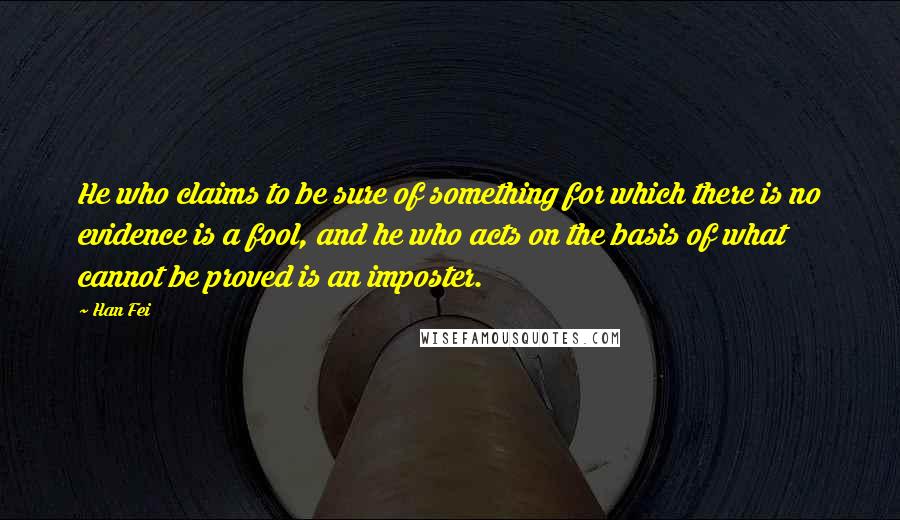 He who claims to be sure of something for which there is no evidence is a fool, and he who acts on the basis of what cannot be proved is an imposter.

~ Han Fei

WISEFAMOUSQUOTES.COM